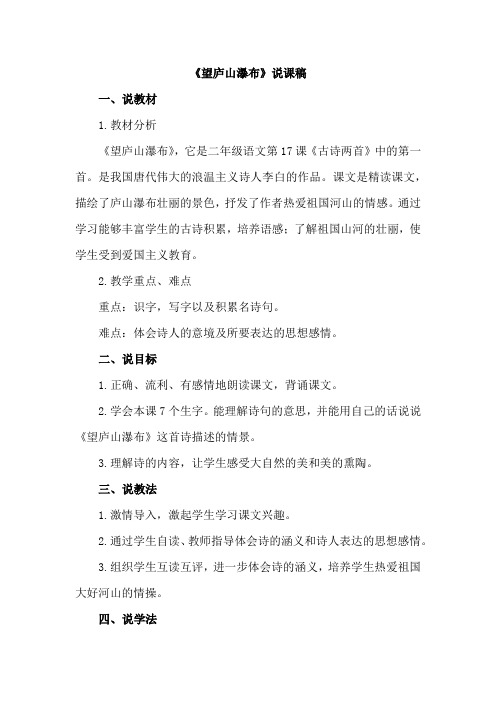 《望庐山瀑布》说课稿

一、说教材

1. 教材分析

《望庐山瀑布》，它是二年级语文第 17 课《古诗两首》中的第一首。是我国唐代伟大的浪温主义诗人李白的作品。课文是精读课文，描绘了庐山瀑布壮丽的景色，抒发了作者热爱祖国河山的情感。通过学习能够丰富学生的古诗积累，培养语感；了解祖国山河的壮丽，使学生受到爱国主义教育。

2. 教学重点、难点

重点：识字，写字以及积累名诗句。

难点：体会诗人的意境及所要表达的思想感情。

二、说目标

1. 正确、流利、有感情地朗读课文，背诵课文。

2. 学会本课 7 个生字。能理解诗句的意思，并能用自己的话说说《望庐山瀑布》这首诗描述的情景。

3. 理解诗的内容，让学生感受大自然的美和美的熏陶。

三、说教法

1. 激情导入，激起学生学习课文兴趣。

2. 通过学生自读、教师指导体会诗的涵义和诗人表达的思想感情。

3. 组织学生互读互评，进一步体会诗的涵义，培养学生热爱祖国大好河山的情操。

四、说学法